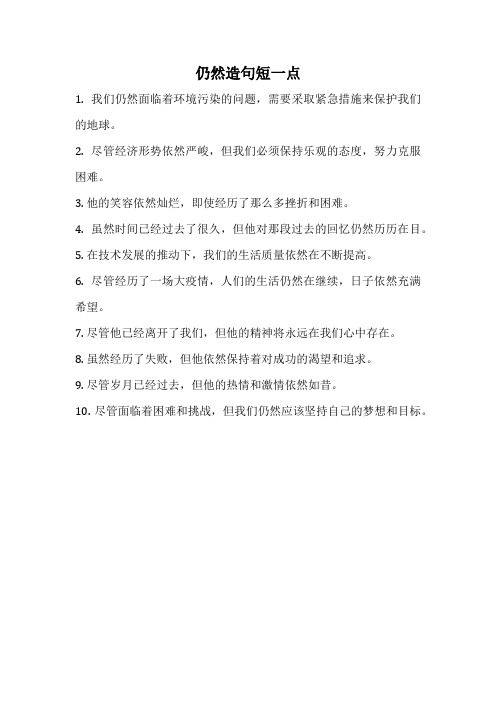 仍然造句短一点

1. 我们仍然面临着环境污染的问题，需要采取紧急措施来保护我们的地球。

2. 尽管经济形势依然严峻，但我们必须保持乐观的态度，努力克服困难。

3. 他的笑容依然灿烂，即使经历了那么多挫折和困难。

4. 虽然时间已经过去了很久，但他对那段过去的回忆仍然历历在目。

5. 在技术发展的推动下，我们的生活质量依然在不断提高。

6. 尽管经历了一场大疫情，人们的生活仍然在继续，日子依然充满希望。

7. 尽管他已经离开了我们，但他的精神将永远在我们心中存在。

8. 虽然经历了失败，但他依然保持着对成功的渴望和追求。

9. 尽管岁月已经过去，但他的热情和激情依然如昔。

10. 尽管面临着困难和挑战，但我们仍然应该坚持自己的梦想和目标。